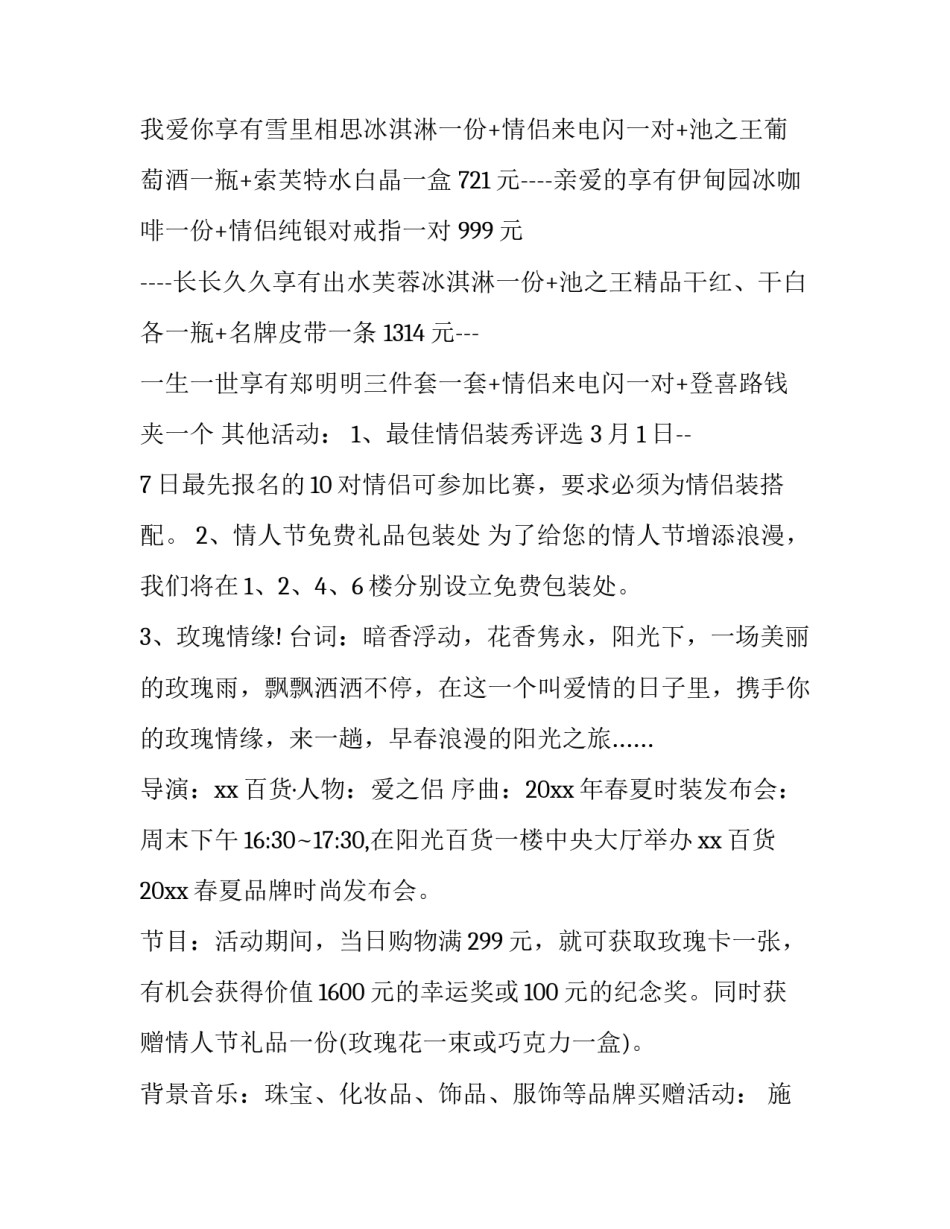 我爱你享有雪里相思冰淇淋一份+情侣来电闪一对+池之王葡萄酒一瓶+索芙特水白晶一盒 721 元----亲爱的享有伊甸园冰咖啡一份+情侣纯银对戒指一对 999 元

----长长久久享有出水芙蓉冰淇淋一份+池之王精品干红、干白各一瓶+名牌皮带一条 1314 元---

一生一世享有郑明明三件套一套+情侣来电闪一对+登喜路钱夹一个 其他活动： 1、最佳情侣装秀评选 3 月 1 日--

7 日最先报名的 10 对情侣可参加比赛，要求必须为情侣装搭配。 2、情人节免费礼品包装处 为了给您的情人节增添浪漫，我们将在 1、2、4、6 楼分别设立免费包装处。

3、玫瑰情缘! 台词：暗香浮动，花香隽永，阳光下，一场美丽的玫瑰雨，飘飘洒洒不停，在这一个叫爱情的日子里，携手你的玫瑰情缘，来一趟，早春浪漫的阳光之旅……

导演：xx 百货·人物：爱之侣 序曲：20xx 年春夏时装发布会：周末下午 16:30~17:30,在阳光百货一楼中央大厅举办 xx 百货 20xx 春夏品牌时尚发布会。

节目：活动期间，当日购物满 299 元，就可获取玫瑰卡一张，有机会获得价值 1600 元的幸运奖或 100 元的纪念奖。同时获赠情人节礼品一份(玫瑰花一束或巧克力一盒)。

背景音乐：珠宝、化妆品、饰品、服饰等品牌买赠活动： 施